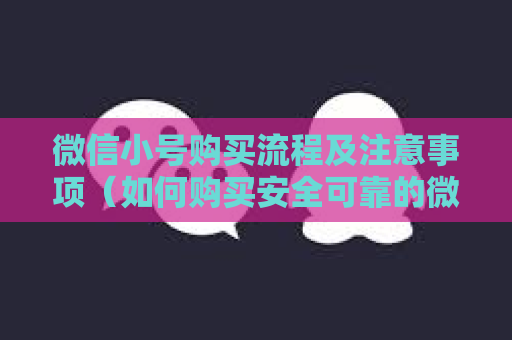 微信小号购买流程及注意事项（如何购买安全可靠的微